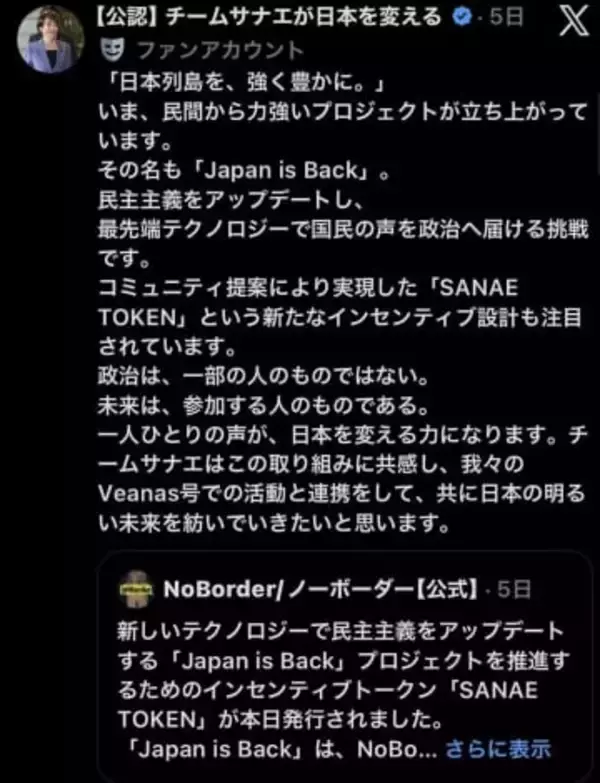 【公認】チームサナエが日本を変える · 5日

ファンアカウント

「日本列島を、強く豊かに。」
いま、民間から力強いプロジェクトが立ち上がっています。
その名も「Japan is Back」。
民主主義をアップデートし、
最先端テクノロジーで国民の声を政治へ届ける挑戦です。
コミュニティ提案により実現した「SANAE TOKEN」という新たなインセンティブ設計も注目されています。
政治は、一部の人のものではない。
未来は、参加する人のものである。
一人ひとりの声が、日本を変える力になります。チームサナエはこの取り組みに共感し、我々のVeanas号での活動と連携をして、共に日本の明るい未来を紡いでいきたいと思います。

NoBorder/ノーボーダー【公式】 · 5日
新しいテクノロジーで民主主義をアップデートする「Japan is Back」プロジェクトを推進するためのインセンティブトークン「SANAE TOKEN」が本日発行されました。
「Japan is Back」は、NoBo... さらに表示